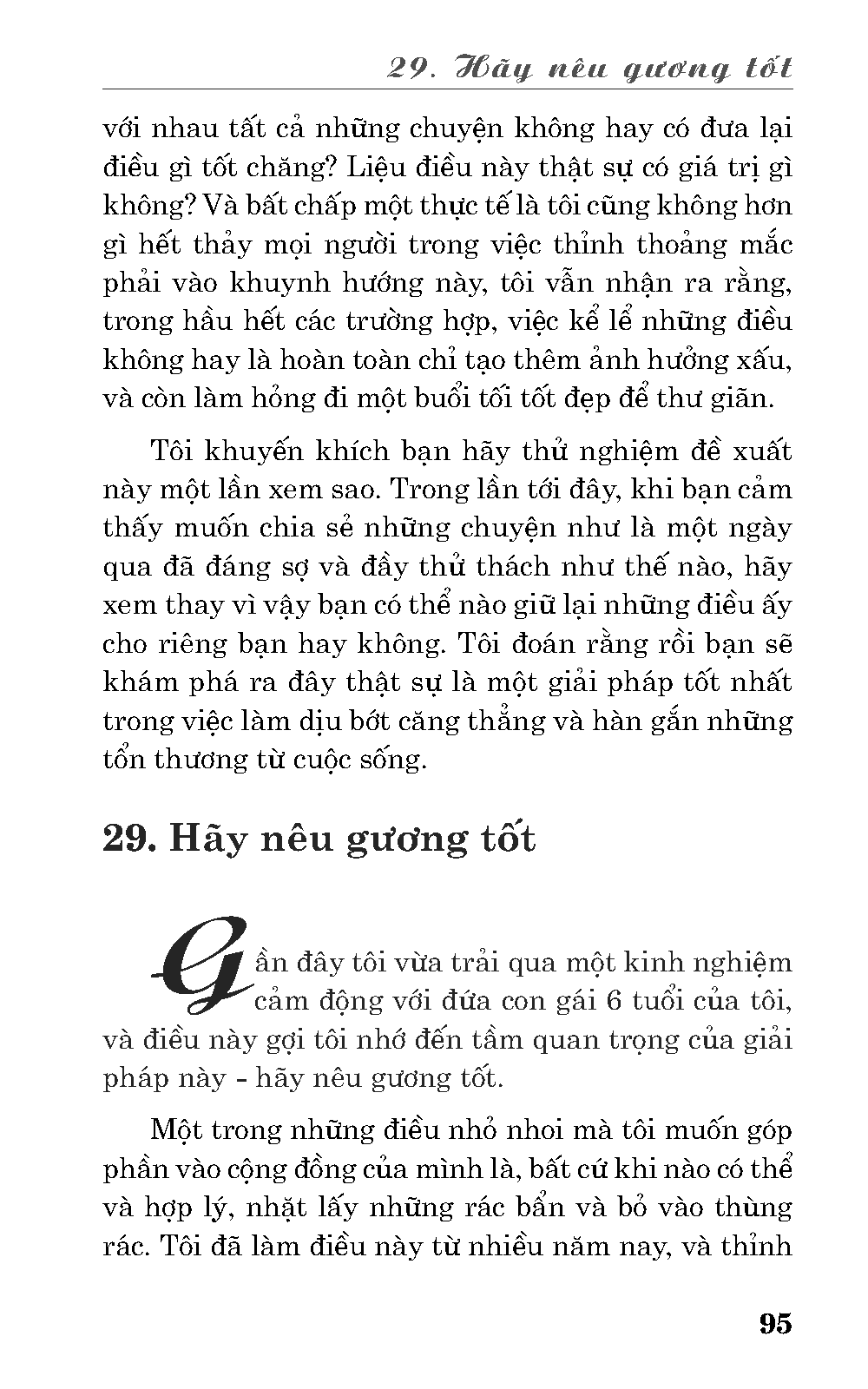 29. Hãy nêu gương tốt

với nhau tất cả những chuyện không hay có đưa lại điều gì tốt chăng? Liệu điều này thật sự có giá trị gì không? Và bất chấp một thực tế là tôi cũng không hơn gì hết thảy mọi người trong việc thỉnh thoảng mắc phải vào khuynh hướng này, tôi vẫn nhận ra rằng, trong hầu hết các trường hợp, việc kể lể những điều không hay là hoàn toàn chỉ tạo thêm ảnh hưởng xấu, và còn làm hỏng đi một buổi tối tốt đẹp để thư giãn.

Tôi khuyến khích bạn hãy thử nghiệm đề xuất này một lần xem sao. Trong lần tới đây, khi bạn cảm thấy muốn chia sẻ những chuyện như là một ngày qua đã đáng sợ và đầy thử thách như thế nào, hãy xem thay vì vậy bạn có thể nào giữ lại những điều ấy cho riêng bạn hay không. Tôi đoán rằng rồi bạn sẽ khám phá ra đây thật sự là một giải pháp tốt nhất trong việc làm dịu bớt căng thẳng và hàn gắn những tổn thương từ cuộc sống.

29. Hãy nêu gương tốt

Gần đây tôi vừa trải qua một kinh nghiệm cảm động với đứa con gái 6 tuổi của tôi, và điều này gợi tôi nhớ đến tầm quan trọng của giải pháp này - hãy nêu gương tốt.

Một trong những điều nhỏ nhoi mà tôi muốn góp phần vào cộng đồng của mình là, bất cứ khi nào có thể và hợp lý, nhặt lấy những rác bẩn và bỏ vào thùng rác. Tôi đã làm điều này từ nhiều năm nay, và thỉnh

95